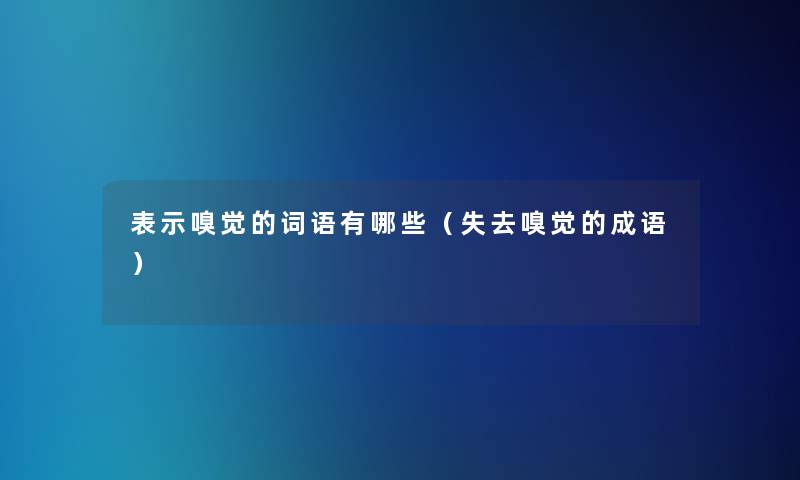 表示嗅觉的词语有哪些（失去嗅觉的成语）